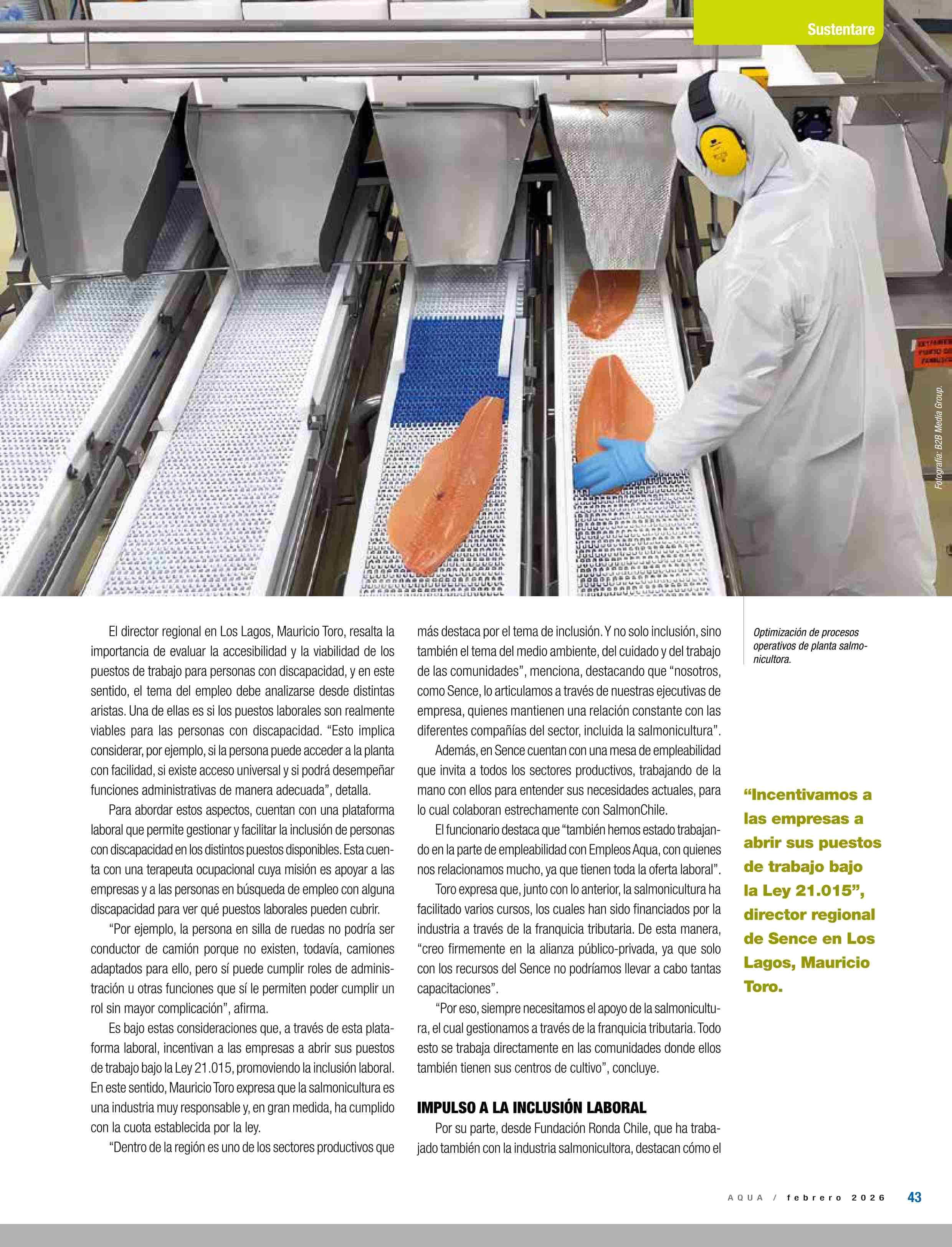 Sustentare

Fotografía: B2B Media Group.

El director regional en Los Lagos, Mauricio Toro, resalta la importancia de evaluar la accesibilidad y la viabilidad de los puestos de trabajo para personas con discapacidad, y en este sentido, el tema del empleo debe analizarse desde distintas aristas. Una de ellas es si los puestos laborales son realmente viables para las personas con discapacidad. "Esto implica considerar, por ejemplo, si la persona puede acceder a la planta con facilidad, si existe acceso universal y si podrá desempeñar funciones administrativas de manera adecuada", detalla.

Para abordar estos aspectos, cuentan con una plataforma laboral que permite gestionar y facilitar la inclusión de personas con discapacidad en los distintos puestos disponibles. Esta cuenta con una terapeuta ocupacional cuya misión es apoyar a las empresas y a las personas en búsqueda de empleo con alguna discapacidad para ver qué puestos laborales pueden cubrir.

"Por ejemplo, la persona en silla de ruedas no podría ser conductor de camión porque no existen, todavía, camiones adaptados para ello, pero sí puede cumplir roles de administración u otras funciones que sí le permiten poder cumplir un rol sin mayor complicación", afirma.

Es bajo estas consideraciones que, a través de esta plataforma laboral, incentivan a las empresas a abrir sus puestos de trabajo bajo la Ley 21.015, promoviendo la inclusión laboral. En este sentido, Mauricio Toro expresa que la salmonicultura es una industria muy responsable y, en gran medida, ha cumplido con la cuota establecida por la ley.

"Dentro de la región es uno de los sectores productivos que más destaca por el tema de inclusión. Y no solo inclusión, sino también el tema del medio ambiente, del cuidado y del trabajo de las comunidades", menciona, destacando que "nosotros, como Sence, lo articulamos a través de nuestras ejecutivas de empresa, quienes mantienen una relación constante con las diferentes compañías del sector, incluida la salmonicultura".

Además, en Sence cuentan con una mesa de empleabilidad que invita a todos los sectores productivos, trabajando de la mano con ellos para entender sus necesidades actuales, para lo cual colaboran estrechamente con SalmonChile.

El funcionario destaca que "también hemos estado trabajando en la parte de empleabilidad con Empleos Aqua, con quienes nos relacionamos mucho, ya que tienen toda la oferta laboral".

Toro expresa que, junto con lo anterior, la salmonicultura ha facilitado varios cursos, los cuales han sido financiados por la industria a través de la franquicia tributaria. De esta manera, "creo firmemente en la alianza público-privada, ya que solo con los recursos del Sence no podríamos llevar a cabo tantas capacitaciones".

"Por eso, siempre necesitamos el apoyo de la salmonicultura, el cual gestionamos a través de la franquicia tributaria. Todo esto se trabaja directamente en las comunidades donde ellos también tienen sus centros de cultivo", concluye.

IMPULSO A LA INCLUSIÓN LABORAL

Por su parte, desde Fundación Ronda Chile, que ha trabajado también con la industria salmonicultora, destacan cómo el

Optimización de procesos operativos de planta salmonicultora.

"Incentivamos a las empresas a abrir sus puestos de trabajo bajo la Ley 21.015", director regional de Sence en Los Lagos, Mauricio Toro.

AQUA / febrero 2026 43